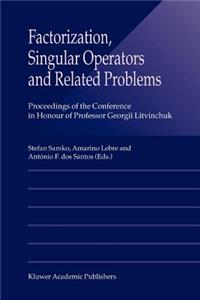 Factorization, Singular Operators and Related Problems

Proceedings of the Conference in Honour of Professor Georgii Litvinchuk

Stefan Samko, Amarino Lebre and António F. dos Santos (Eds.)

Kluwer Academic Publishers